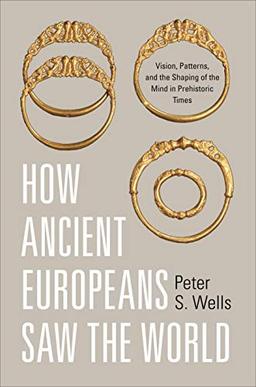 Vision, Patterns, and the Shaping of the Mind in Prehistoric Times

HOW ANCIENT EUROPEANS SAW THE WORLD

Peter S. Wells